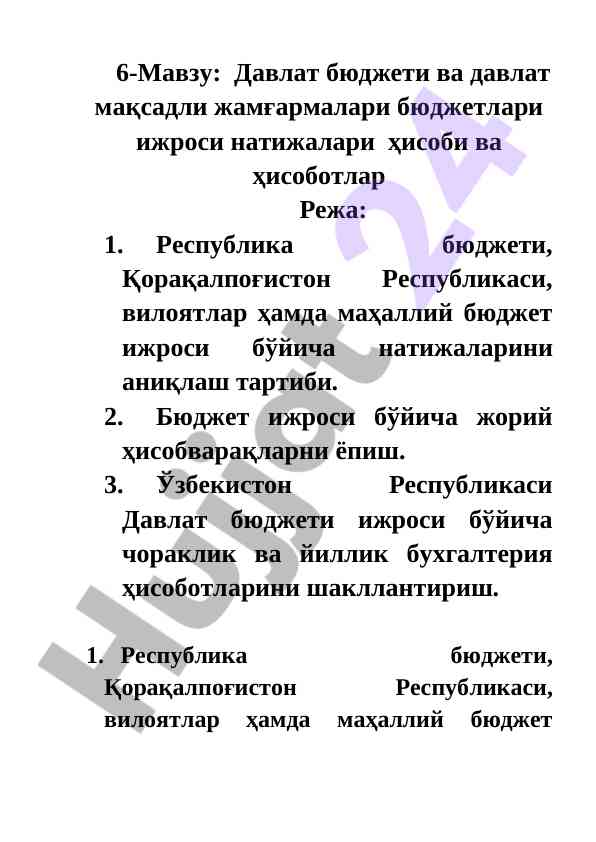 6-Мавзу: Давлат бюджети ва давлат мақсадли жамғармалари бюджетлари ижроси натижалари ҳисоби ва ҳисоботлар

Режа:

1. Республика бюджети, Қорақалпоғистон Республикаси, вилоятлар ҳамда маҳаллий бюджет ижроси бўйича натижаларини аниқлаш тартиби.
2. Бюджет ижроси бўйича жорий ҳисобварақларни ёпиш.
3. Ўзбекистон Республикаси Давлат бюджети ижроси бўйича чораклик ва йиллик бухгалтерия ҳисоботларини шакллантириш.

1. Республика бюджети, Қорақалпоғистон Республикаси, вилоятлар ҳамда маҳаллий бюджет

Hujjat 24